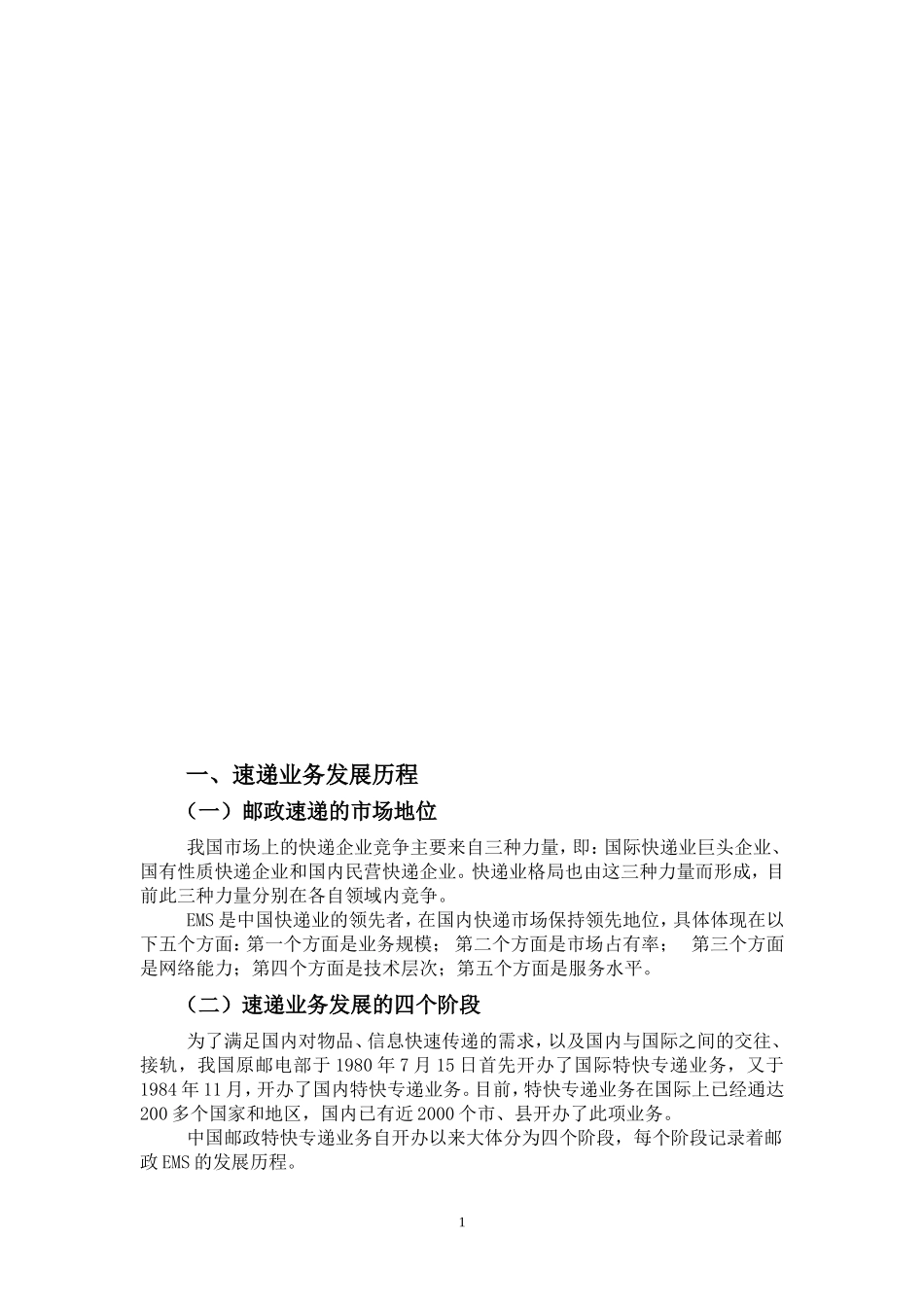 一、速递业务发展历程

（一）邮政速递的市场地位

我国市场上的快递企业竞争主要来自三种力量，即：国际快递业巨头企业、国有性质快递企业和国内民营快递企业。快递业格局也由这三种力量而形成，目前此三种力量分别在各自领域内竞争。

EMS是中国快递业的领先者，在国内快递市场保持领先地位，具体体现在以下五个方面：第一个方面是业务规模；第二个方面是市场占有率；第三个方面是网络能力；第四个方面是技术层次；第五个方面是服务水平。

（二）速递业务发展的四个阶段

为了满足国内对物品、信息快速传递的需求，以及国内与国际之间的交往、接轨，我国原邮电部于1980年7月15日首先开办了国际特快专递业务，又于1984年11月，开办了国内特快专递业务。目前，特快专递业务在国际上已经通达200多个国家和地区，国内已有近2000个市、县开办了此项业务。

中国邮政特快专递业务自开办以来大体分为四个阶段，每个阶段记录着邮政EMS的发展历程。

1